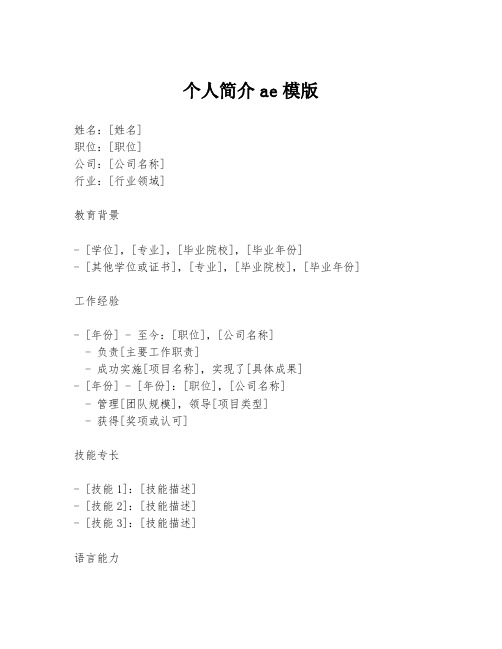 个人简介 ae 模版

姓名：[姓名]
职位：[职位]
公司：[公司名称]
行业：[行业领域]

教育背景

- [学位]，[专业]，[毕业院校]，[毕业年份]
- [其他学位或证书]，[专业]，[毕业院校]，[毕业年份]

工作经验

- [年份] - 至今：[职位]，[公司名称]
  - 负责[主要工作职责]
  - 成功实施[项目名称]，实现了[具体成果]
- [年份] - [年份]：[职位]，[公司名称]
  - 管理[团队规模]，领导[项目类型]
  - 获得[奖项或认可]

技能专长

- [技能 1]：[技能描述]
- [技能 2]：[技能描述]
- [技能 3]：[技能描述]

语言能力